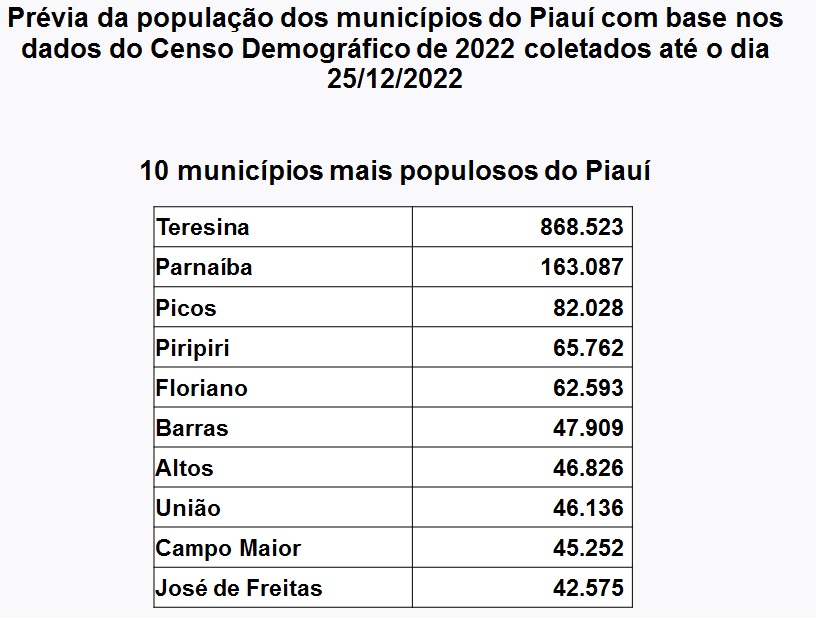 Prévia da população dos municípios do Piauí com base nos dados do Censo Demográfico de 2022 coletados até o dia 25/12/2022

10 municípios mais populosos do Piauí

| Teresina | 868.523 |
|---|---|
| Parnaíba | 163.087 |
| Picos | 82.028 |
| Piripiri | 65.762 |
| Floriano | 62.593 |
| Barras | 47.909 |
| Altos | 46.826 |
| União | 46.136 |
| Campo Maior | 45.252 |
| José de Freitas | 42.575 |